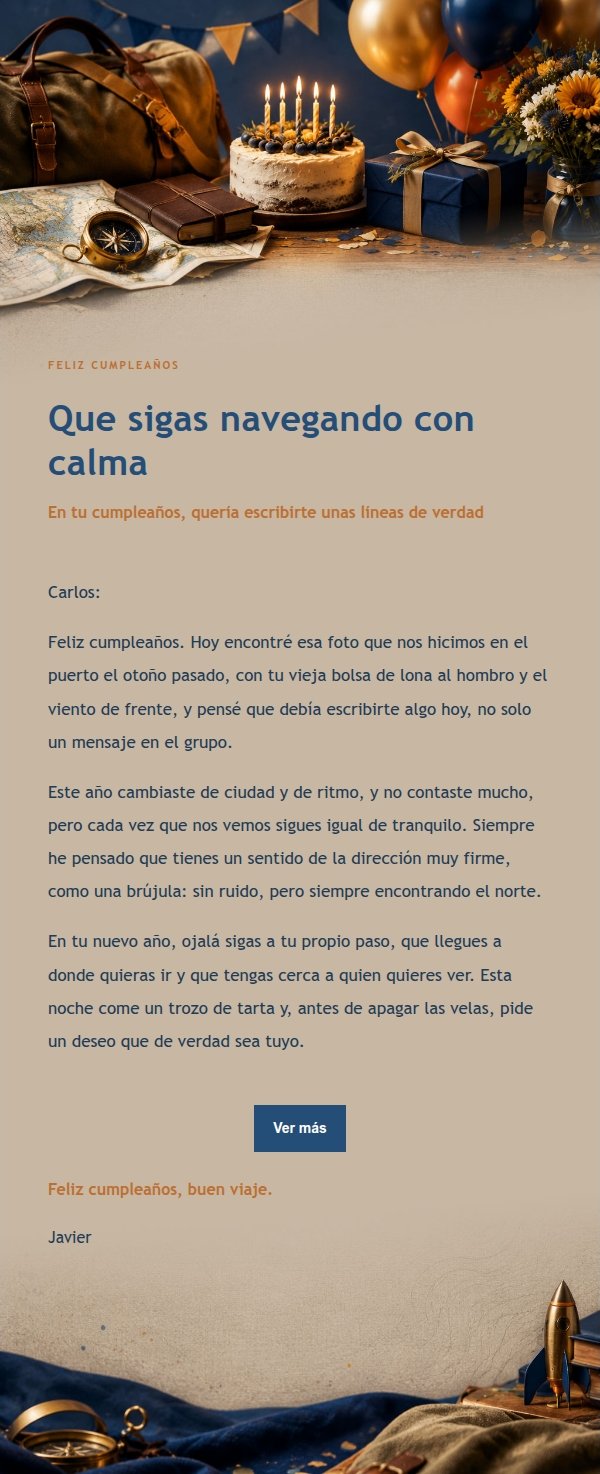 FELIZ CUMPLEAÑOS

Que sigas navegando con calma

En tu cumpleaños, quería escribirte unas líneas de verdad

Carlos:

Feliz cumpleaños. Hoy encontré esa foto que nos hicimos en el puerto el otoño pasado, con tu vieja bolsa de lona al hombro y el viento de frente, y pensé que debía escribirte algo hoy, no solo un mensaje en el grupo.

Este año cambiaste de ciudad y de ritmo, y no contaste mucho, pero cada vez que nos vemos sigues igual de tranquilo. Siempre he pensado que tienes un sentido de la dirección muy firme, como una brújula: sin ruido, pero siempre encontrando el norte.

En tu nuevo año, ojalá sigas a tu propio paso, que llegues a donde quieras ir y que tengas cerca a quien quieres ver. Esta noche come un trozo de tarta y, antes de apagar las velas, pide un deseo que de verdad sea tuyo.

Ver más

Feliz cumpleaños, buen viaje.

Javier